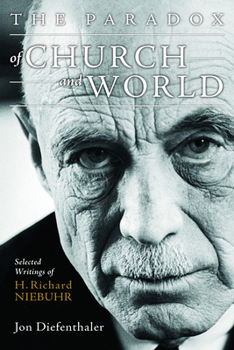 THE PARADOX
of CHURCH
and WORLD

Selected Writings of
H. Richard NIEBUHR

Jon Diefenthaler